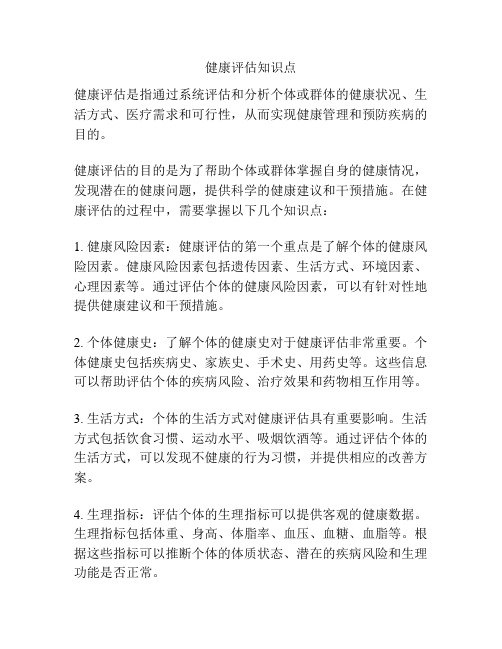 健康评估知识点

健康评估是指通过系统评估和分析个体或群体的健康状况、生活方式、医疗需求和可行性，从而实现健康管理和预防疾病的目的。

健康评估的目的是为了帮助个体或群体掌握自身的健康情况，发现潜在的健康问题，提供科学的健康建议和干预措施。在健康评估的过程中，需要掌握以下几个知识点：

1. 健康风险因素：健康评估的第一个重点是了解个体的健康风险因素。健康风险因素包括遗传因素、生活方式、环境因素、心理因素等。通过评估个体的健康风险因素，可以有针对性地提供健康建议和干预措施。

2. 个体健康史：了解个体的健康史对于健康评估非常重要。个体健康史包括疾病史、家族史、手术史、用药史等。这些信息可以帮助评估个体的疾病风险、治疗效果和药物相互作用等。

3. 生活方式：个体的生活方式对健康评估具有重要影响。生活方式包括饮食习惯、运动水平、吸烟饮酒等。通过评估个体的生活方式，可以发现不健康的行为习惯，并提供相应的改善方案。

4. 生理指标：评估个体的生理指标可以提供客观的健康数据。生理指标包括体重、身高、体脂率、血压、血糖、血脂等。根据这些指标可以推断个体的体质状态、潜在的疾病风险和生理功能是否正常。